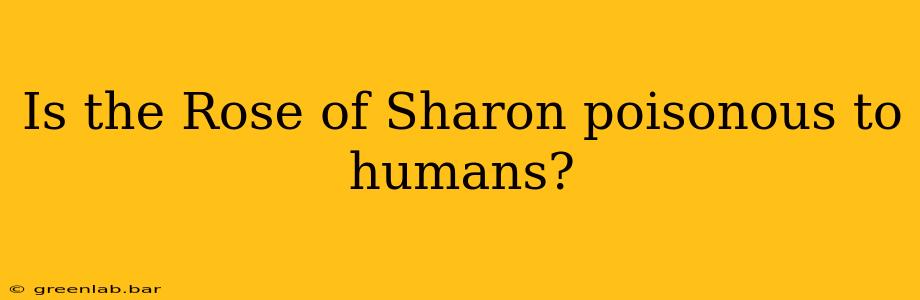 Is the Rose of Sharon poisonous to humans?

© greenlab.bar